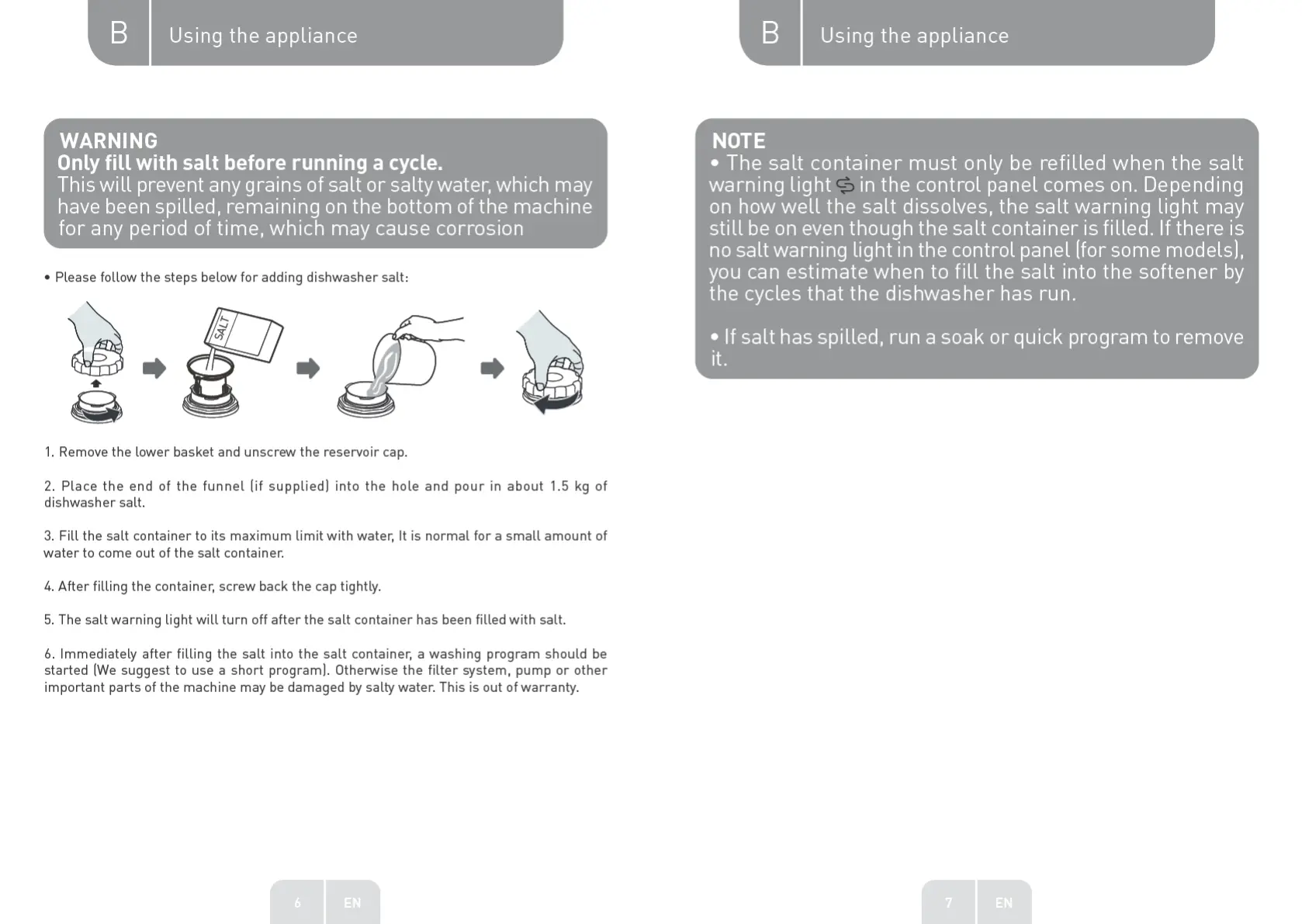 B Using the appliance

WARNING
Only fill with salt before running a cycle.
This will prevent any grains of salt or salty water, which may have been spilled, remaining on the bottom of the machine for any period of time, which may cause corrosion

• Please follow the steps below for adding dishwasher salt:

SALT

1. Remove the lower basket and unscrew the reservoir cap.

2. Place the end of the funnel (if supplied) into the hole and pour in about 1.5 kg of dishwasher salt.

3. Fill the salt container to its maximum limit with water, It is normal for a small amount of water to come out of the salt container.

4. After filling the container, screw back the cap tightly.

5. The salt warning light will turn off after the salt container has been filled with salt.

6. Immediately after filling the salt into the salt container, a washing program should be started (We suggest to use a short program). Otherwise the filter system, pump or other important parts of the machine may be damaged by salty water. This is out of warranty.

6 EN

B Using the appliance

NOTE
• The salt container must only be refilled when the salt warning light in the control panel comes on. Depending on how well the salt dissolves, the salt warning light may still be on even though the salt container is filled. If there is no salt warning light in the control panel (for some models), you can estimate when to fill the salt into the softener by the cycles that the dishwasher has run.

• If salt has spilled, run a soak or quick program to remove it.

7 EN